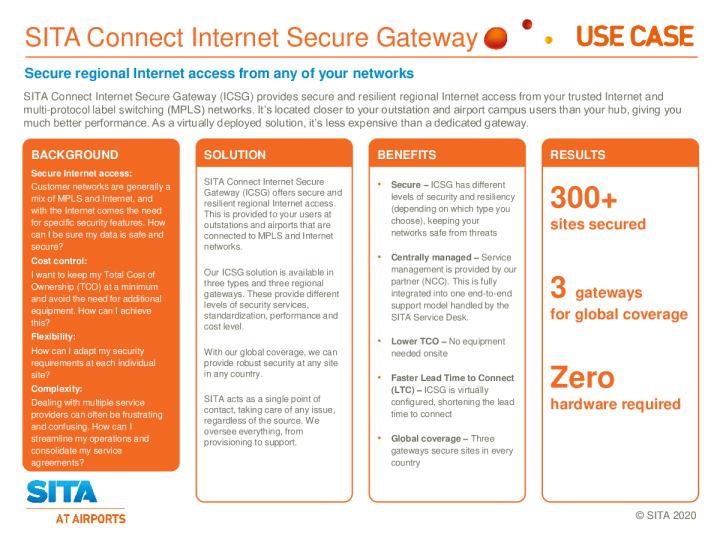 SITA Connect Internet Secure Gateway

USE CASE

Secure regional Internet access from any of your networks

SITA Connect Internet Secure Gateway (ICSG) provides secure and resilient regional Internet access from your trusted Internet and multi-protocol label switching (MPLS) networks. It's located closer to your outstation and airport campus users than your hub, giving you much better performance. As a virtually deployed solution, it's less expensive than a dedicated gateway.

BACKGROUND

Secure Internet access:
Customer networks are generally a mix of MPLS and Internet, and with the Internet comes the need for specific security features. How can I be sure my data is safe and secure?

Cost control:
I want to keep my Total Cost of Ownership (TCO) at a minimum and avoid the need for additional equipment. How can I achieve this?

Flexibility:
How can I adapt my security requirements at each individual site?

Complexity:
Dealing with multiple service providers can often be frustrating and confusing. How can I streamline my operations and consolidate my service agreements?

SOLUTION

SITA Connect Internet Secure Gateway (ICSG) offers secure and resilient regional Internet access. This is provided to your users at outstations and airports that are connected to MPLS and Internet networks.

Our ICSG solution is available in three types and three regional gateways. These provide different levels of security services, standardization, performance and cost level.

With our global coverage, we can provide robust security at any site in any country.

SITA acts as a single point of contact, taking care of any issue, regardless of the source. We oversee everything, from provisioning to support.

BENEFITS

• Secure – ICSG has different levels of security and resiliency (depending on which type you choose), keeping your networks safe from threats

• Centrally managed – Service management is provided by our partner (NCC). This is fully integrated into one end-to-end support model handled by the SITA Service Desk.

• Lower TCO – No equipment needed onsite

• Faster Lead Time to Connect (LTC) – ICSG is virtually configured, shortening the lead time to connect

• Global coverage – Three gateways secure sites in every country

RESULTS

300+
sites secured

3 gateways
for global coverage

Zero
hardware required

SITA
AT AIRPORTS

© SITA 2020